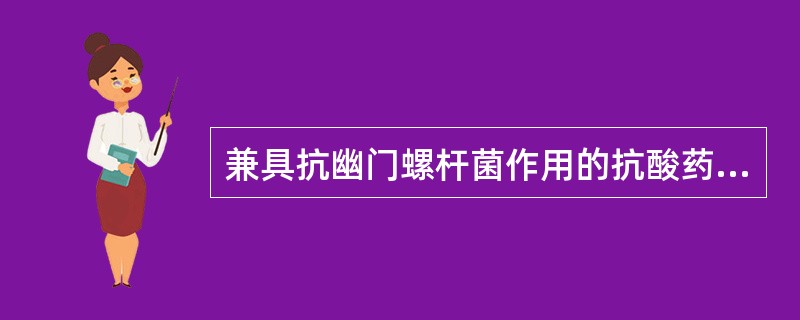 兼具抗幽门螺杆菌作用的抗酸药...